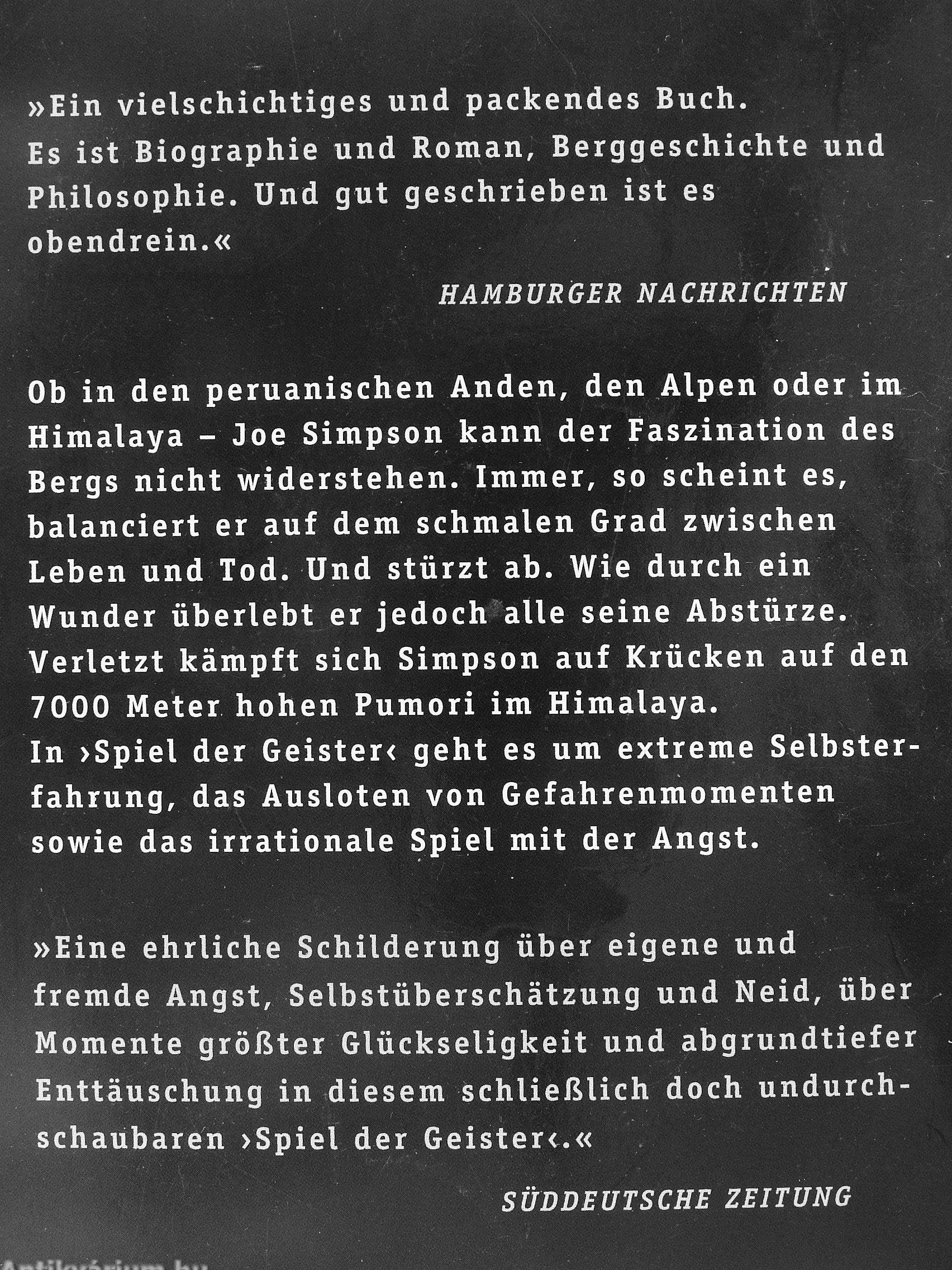 »Ein vielschichtiges und packendes Buch. Es ist Biographie und Roman, Berggeschichte und Philosophie. Und gut geschrieben ist es obendrein.«

HAMBURGER NACHRICHTEN

Ob in den peruanischen Anden, den Alpen oder im Himalaya – Joe Simpson kann der Faszination des Bergs nicht widerstehen. Immer, so scheint es, balanciert er auf dem schmalen Grad zwischen Leben und Tod. Und stürzt ab. Wie durch ein Wunder überlebt er jedoch alle seine Abstürze. Verletzt kämpft sich Simpson auf Krücken auf den 7000 Meter hohen Pumori im Himalaya.
In ›Spiel der Geister‹ geht es um extreme Selbsterfahrung, das Ausloten von Gefahrenmomenten sowie das irrationale Spiel mit der Angst.

»Eine ehrliche Schilderung über eigene und fremde Angst, Selbstüberschätzung und Neid, über Momente größter Glückseligkeit und abgrundtiefer Enttäuschung in diesem schließlich doch undurchschaubaren ›Spiel der Geister‹.«

SÜDDEUTSCHE ZEITUNG

Antikvárium.hu